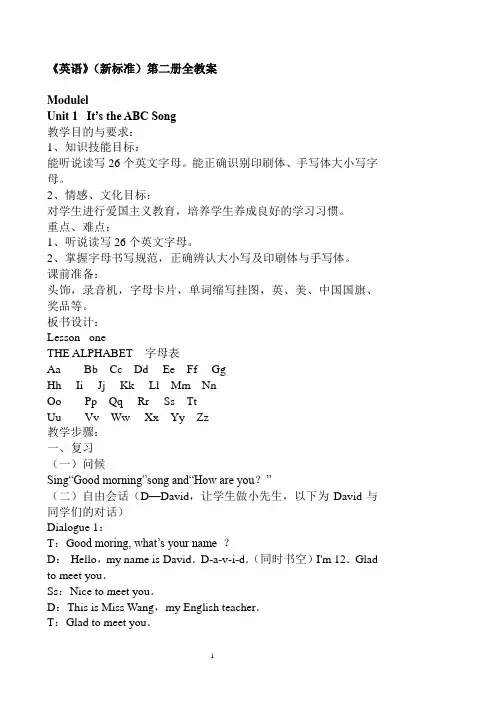 《英语》（新标准）第二册全教案

Modulel
Unit 1 It's the ABC Song
教学目的与要求：
1、知识技能目标：
能听说读写 26 个英文字母。能正确识别印刷体、手写体大小写字母。
2、情感、文化目标：
对学生进行爱国主义教育，培养学生养成良好的学习习惯。
重点、难点：
1、听说读写 26 个英文字母。
2、掌握字母书写规范，正确辨认大小写及印刷体与手写体。
课前准备：
头饰，录音机，字母卡片，单词缩写挂图，英、美、中国国旗、奖品等。
板书设计：
Lesson one
THE ALPHABET 字母表
Aa Bb Cc Dd Ee Ff Gg
Hh Ii Jj Kk Ll Mm Nn
Oo Pp Qq Rr Ss Tt
Uu Vv Ww Xx Yy Zz
教学步骤：
一、复习
（一）问候
Sing"Good morning"song and"How are you？"
（二）自由会话（D—David，让学生做小先生，以下为 David 与同学们的对话）
Dialogue 1：
T：Good moring, what's your name ？
D： Hello，my name is David．D-a-v-i-d．（同时书空）I'm 12．Glad to meet you．
Ss：Nice to meet you．
D：This is Miss Wang，my English teacher．
T：Glad to meet you．

1